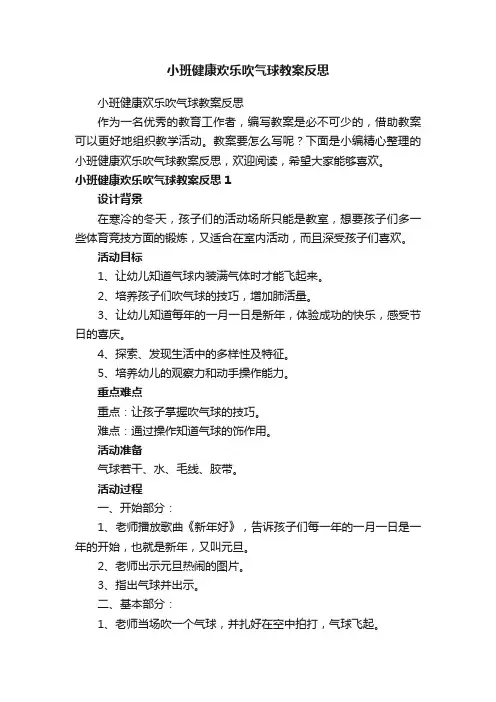 小班健康欢乐吹气球教案反思

小班健康欢乐吹气球教案反思

作为一名优秀的教育工作者，编写教案是必不可少的，借助教案可以更好地组织教学活动。教案要怎么写呢？下面是小编精心整理的小班健康欢乐吹气球教案反思，欢迎阅读，希望大家能够喜欢。

小班健康欢乐吹气球教案反思 1

设计背景

在寒冷的冬天，孩子们的活动场所只能是教室，想要孩子们多一些体育竞技方面的锻炼，又适合在室内活动，而且深受孩子们喜欢。

活动目标

1、让幼儿知道气球内装满气体时才能飞起来。

2、培养孩子们吹气球的技巧，增加肺活量。

3、让幼儿知道每年的一月一日是新年，体验成功的快乐，感受节日的喜庆。

4、探索、发现生活中的多样性及特征。

5、培养幼儿的观察力和动手操作能力。

重点难点

重点：让孩子掌握吹气球的技巧。

难点：通过操作知道气球的饰作用。

活动准备

气球若干、水、毛线、胶带。

活动过程

一、开始部分：

1、老师播放歌曲《新年好》，告诉孩子们每一年的一月一日是一年的开始，也就是新年，又叫元旦。

2、老师出示元旦热闹的图片。

3、指出气球并出示。

二、基本部分：

1、老师当场吹一个气球，并扎好在空中拍打，气球飞起。